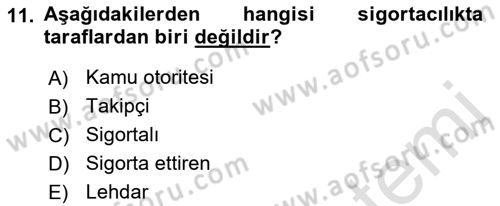 11. Aşağıdakilerden hangisi sigortacılıkta taraflardan biri değildir?

A) Kamu otoritesi
B) Takipçi
C) Sigortalı
D) Sigorta ettiren
E) Lehdar

www.aofsoru.com www.aofsoru.com www.aofsoru.com www.aofsoru.com